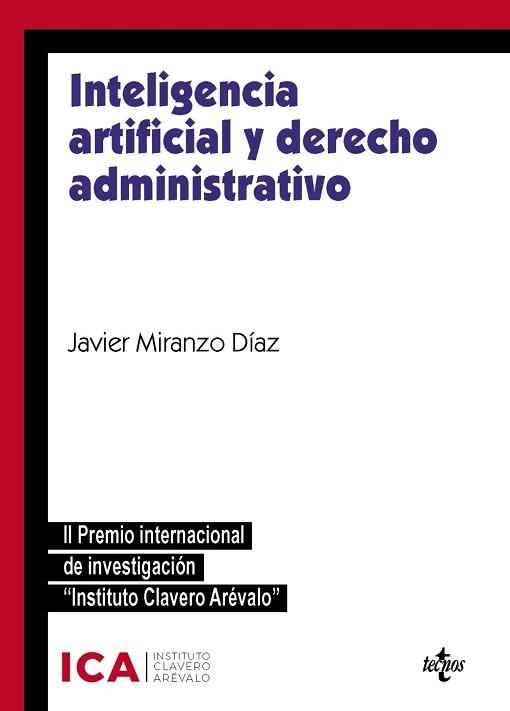 Inteligencia artificial y derecho administrativo

Javier Miranzo Díaz

II Premio internacional de investigación "Instituto Clavero Arévalo"

ICA INSTITUTO CLAVERO ARÉVALO

tecnos